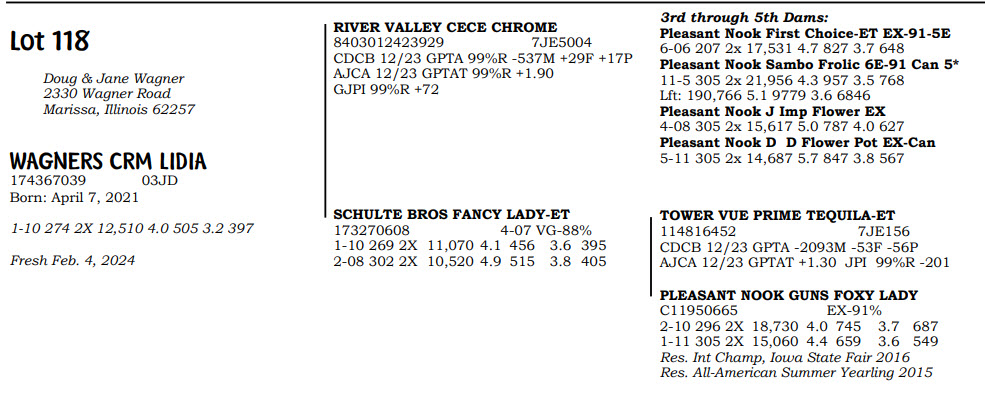 Lot 118

Doug & Jane Wagner
2330 Wagner Road
Marissa, Illinois 62257

WAGNERS CRM LIDIA
174367039 03JD
Born: April 7, 2021

1-10 274 2X 12,510 4.0 505 3.2 397

Fresh Feb. 4, 2024

RIVER VALLEY CECE CHROME
8403012423929 7JE5004
CDCB 12/23 GPTA 99%R -537M +29F +17P
AJCA 12/23 GPTAT 99%R +1.90
GJPI 99%R +72

SCHULTE BROS FANCY LADY-ET
173270608 4-07 VG-88%
1-10 269 2X 11,070 4.1 456 3.6 395
2-08 302 2X 10,520 4.9 515 3.8 405

3rd through 5th Dams:
Pleasant Nook First Choice-ET EX-91-5E
6-06 207 2x 17,531 4.7 827 3.7 648
Pleasant Nook Sambo Frolic 6E-91 Can 5*
11-5 305 2x 21,956 4.3 957 3.5 768
Lft: 190,766 5.1 9779 3.6 6846
Pleasant Nook J Imp Flower EX
4-08 305 2x 15,617 5.0 787 4.0 627
Pleasant Nook D D Flower Pot EX-Can
5-11 305 2x 14,687 5.7 847 3.8 567

TOWER VUE PRIME TEQUILA-ET
114816452 7JE156
CDCB 12/23 GPTA -2093M -53F -56P
AJCA 12/23 GPTAT +1.30 JPI 99%R -201

PLEASANT NOOK GUNS FOXY LADY
C11950665 EX-91%
2-10 296 2X 18,730 4.0 745 3.7 687
1-11 305 2X 15,060 4.4 659 3.6 549
Res. Int Champ, Iowa State Fair 2016
Res. All-American Summer Yearling 2015